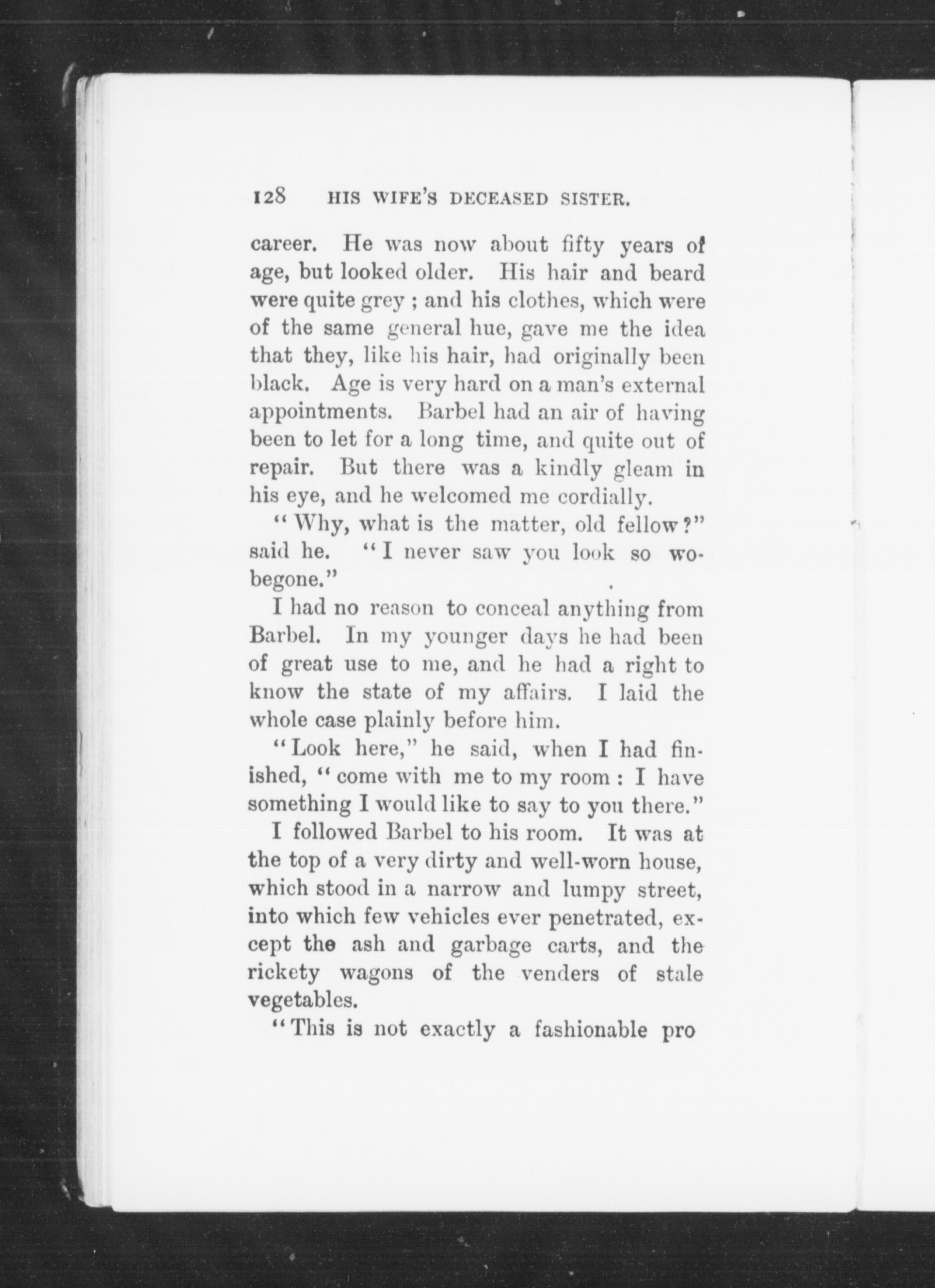 128 HIS WIFE'S DECEASED SISTER.

career. He was now about fifty years of age, but looked older. His hair and beard were quite grey ; and his clothes, which were of the same general hue, gave me the idea that they, like his hair, had originally been black. Age is very hard on a man's external appointments. Barbel had an air of having been to let for a long time, and quite out of repair. But there was a kindly gleam in his eye, and he welcomed me cordially.

"Why, what is the matter, old fellow?" said he. "I never saw you look so wobegone."

I had no reason to conceal anything from Barbel. In my younger days he had been of great use to me, and he had a right to know the state of my affairs. I laid the whole case plainly before him.

"Look here," he said, when I had finished, "come with me to my room : I have something I would like to say to you there."

I followed Barbel to his room. It was at the top of a very dirty and well-worn house, which stood in a narrow and lumpy street, into which few vehicles ever penetrated, except the ash and garbage carts, and the rickety wagons of the venders of stale vegetables.

"This is not exactly a fashionable pro